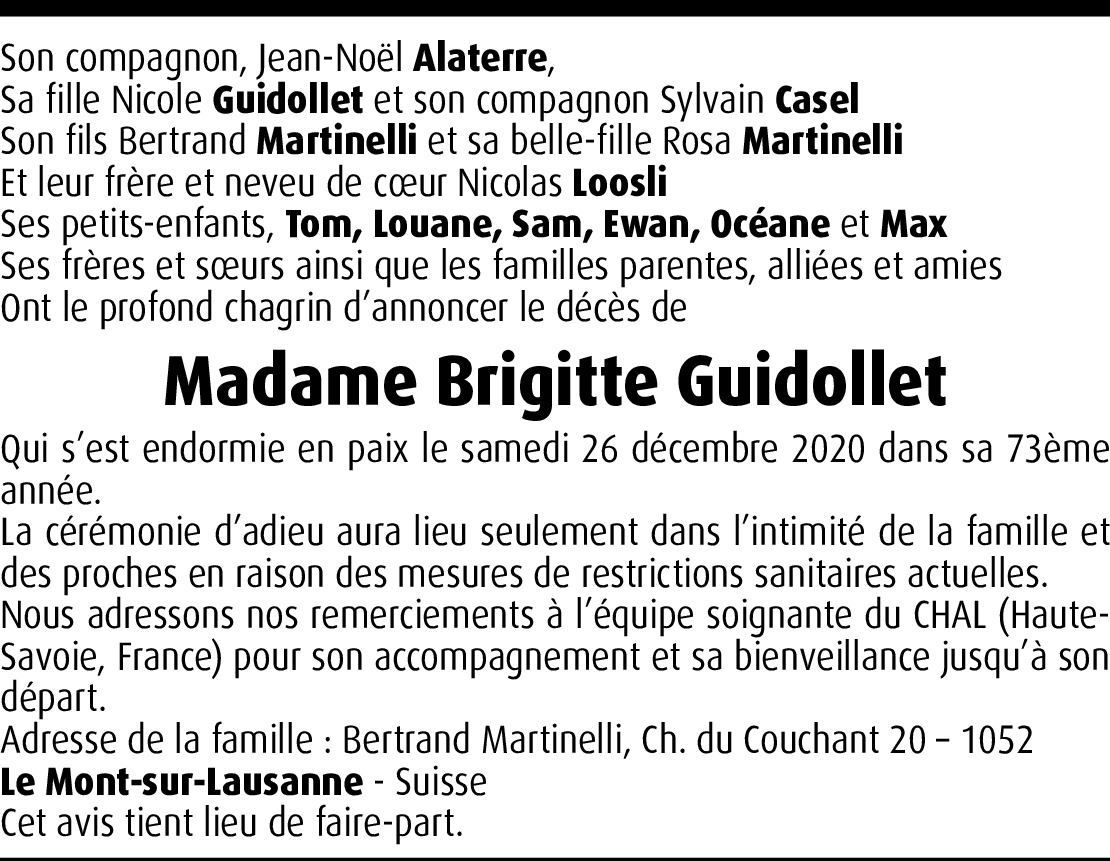 Son compagnon, Jean-Noël Alaterre,
Sa fille Nicole Guidollet et son compagnon Sylvain Casel
Son fils Bertrand Martinelli et sa belle-fille Rosa Martinelli
Et leur frère et neveu de cœur Nicolas Loosli
Ses petits-enfants, Tom, Louane, Sam, Ewan, Océane et Max
Ses frères et sœurs ainsi que les familles parentes, alliées et amies
Ont le profond chagrin d'annoncer le décès de

Madame Brigitte Guidollet

Qui s'est endormie en paix le samedi 26 décembre 2020 dans sa 73ème année.

La cérémonie d'adieu aura lieu seulement dans l'intimité de la famille et des proches en raison des mesures de restrictions sanitaires actuelles.

Nous adressons nos remerciements à l'équipe soignante du CHAL (Haute-Savoie, France) pour son accompagnement et sa bienveillance jusqu'à son départ.

Adresse de la famille : Bertrand Martinelli, Ch. du Couchant 20 – 1052 Le Mont-sur-Lausanne - Suisse

Cet avis tient lieu de faire-part.